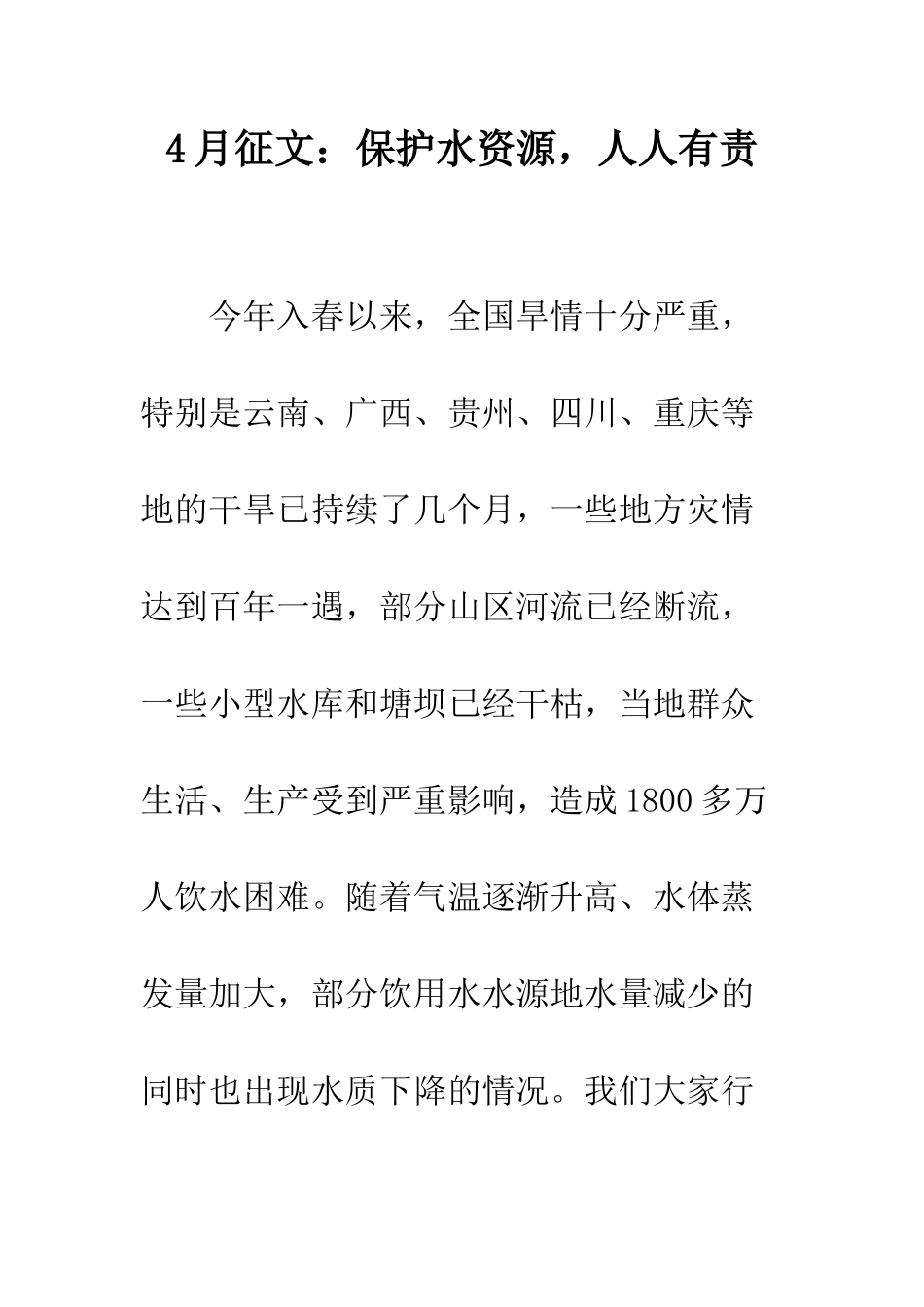 4月征文：保护水资源，人人有责

今年入春以来，全国旱情十分严重，特别是云南、广西、贵州、四川、重庆等地的干旱已持续了几个月，一些地方灾情达到百年一遇，部分山区河流已经断流，一些小型水库和塘坝已经干枯，当地群众生活、生产受到严重影响，造成1800多万人饮水困难。随着气温逐渐升高、水体蒸发量加大，部分饮用水水源地水量减少的同时也出现水质下降的情况。我们大家行